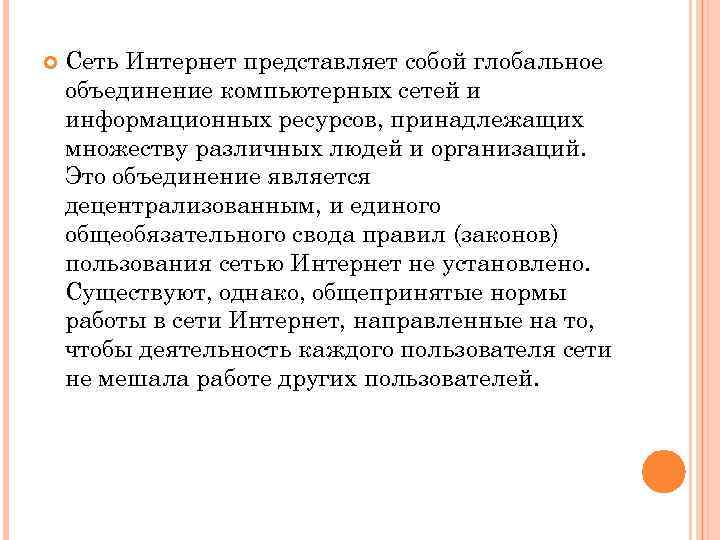 Сеть Интернет представляет собой глобальное объединение компьютерных сетей и информационных ресурсов, принадлежащих множеству различных людей и организаций. Это объединение является децентрализованным, и единого общеобязательного свода правил (законов) пользования сетью Интернет не установлено. Существуют, однако, общепринятые нормы работы в сети Интернет, направленные на то, чтобы деятельность каждого пользователя сети не мешала работе других пользователей.